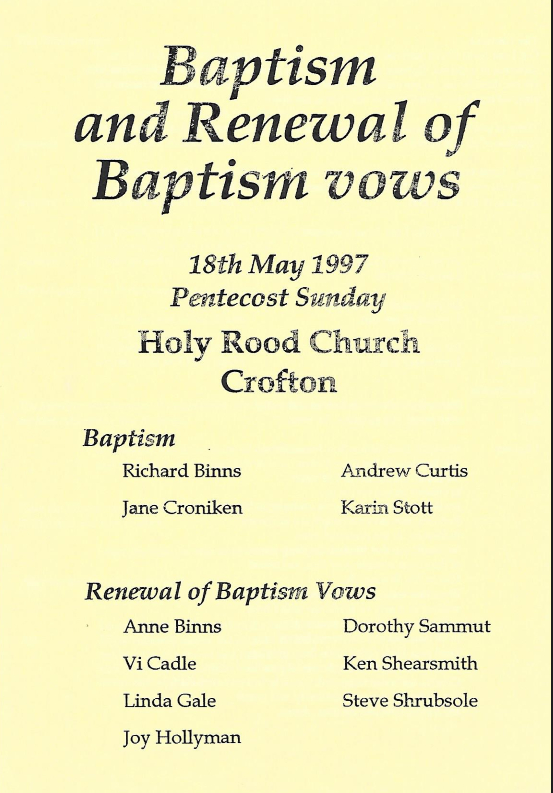 Baptism and Renewal of Baptism vows

18th May 1997
Pentecost Sunday

Holy Rood Church
Crofton

Baptism

Richard Binns

Jane Croniken

Andrew Curtis

Karin Stott

Renewal of Baptism Vows

Anne Binns

Vi Cadle

Linda Gale

Joy Hollyman

Dorothy Sammut

Ken Shearsmith

Steve Shrubsole